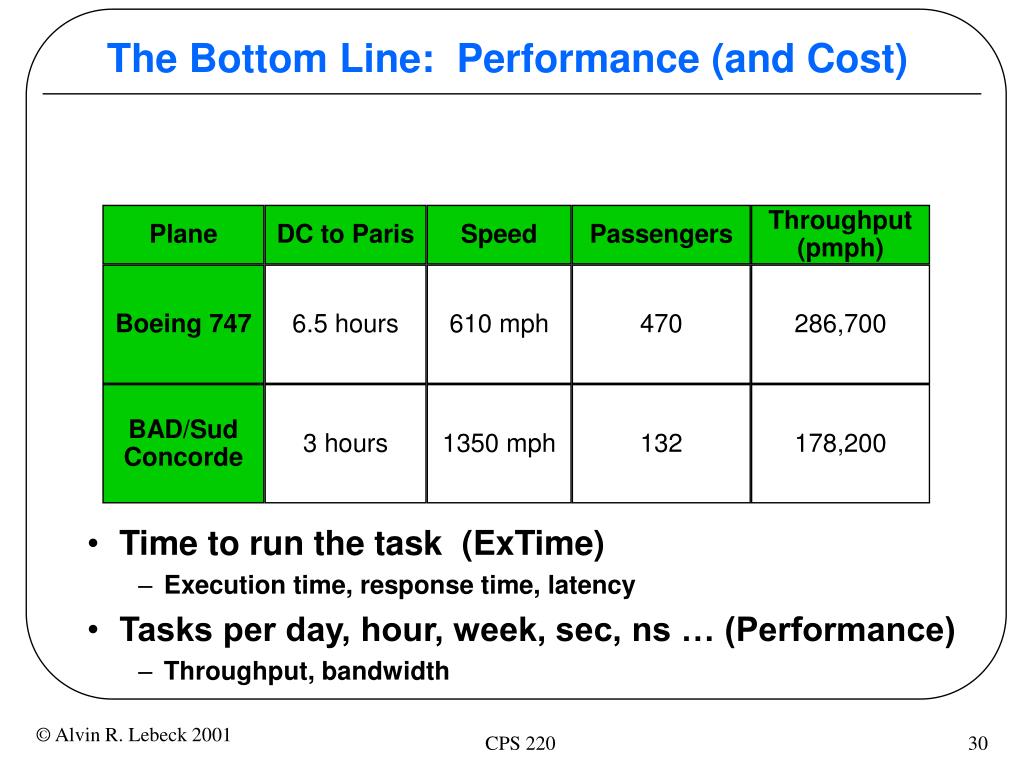 The Bottom Line: Performance (and Cost)

| Plane | DC to Paris | Speed | Passengers | Throughput (pmph) |
|---|---|---|---|---|
| Boeing 747 | 6.5 hours | 610 mph | 470 | 286,700 |
| BAD/Sud Concorde | 3 hours | 1350 mph | 132 | 178,200 |

• Time to run the task (ExTime)
– Execution time, response time, latency
• Tasks per day, hour, week, sec, ns … (Performance)
– Throughput, bandwidth

© Alvin R. Lebeck 2001

CPS 220

30